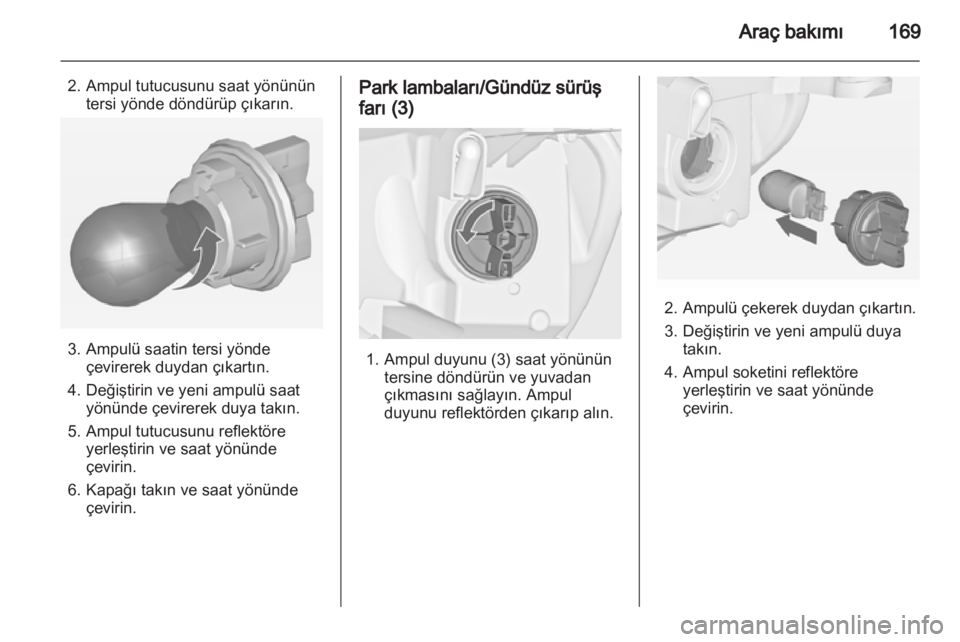 Araç bakımı 169

2. Ampul tutucusunu saat yönünün tersi yönde döndürüp çıkarın.

3. Ampulü saatin tersi yönde çevirerek duydan çıkartın.

4. Değiştirin ve yeni ampulü saat yönünde çevirerek duya takın.

5. Ampul tutucusunu reflektöre yerleştirin ve saat yönünde çevirin.

6. Kapağı takın ve saat yönünde çevirin.

Park lambaları/Gündüz sürüş farı (3)

1. Ampul duyunu (3) saat yönünün tersine döndürün ve yuvadan çıkmasını sağlayın. Ampul duyunu reflektörden çıkarıp alın.

2. Ampulü çekerek duydan çıkartın.

3. Değiştirin ve yeni ampulü duya takın.

4. Ampul soketini reflektöre yerleştirin ve saat yönünde çevirin.

carmanualsonline.info